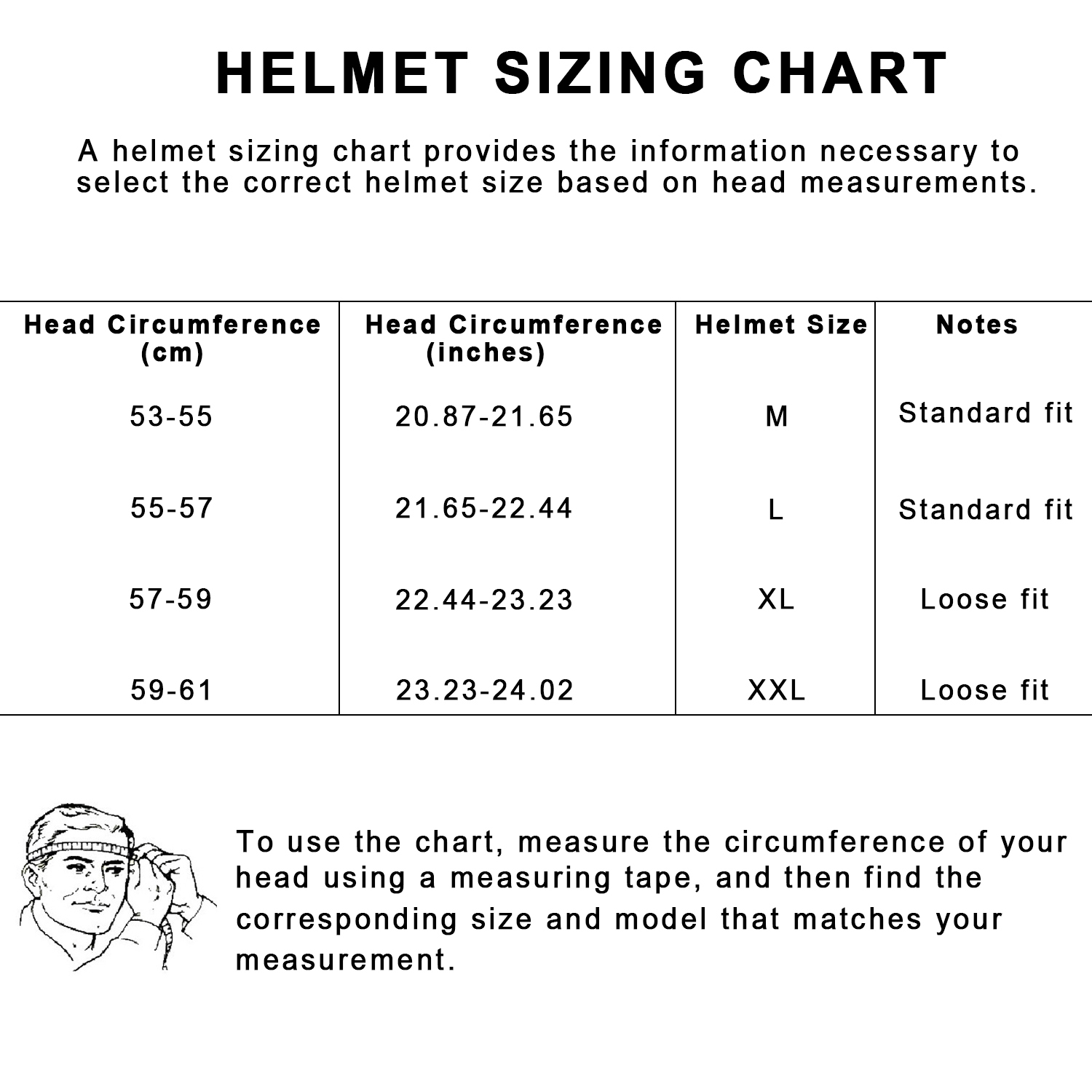 HELMET SIZING CHART

A helmet sizing chart provides the information necessary to select the correct helmet size based on head measurements.

| Head Circumference (cm) | Head Circumference (inches) | Helmet Size | Notes |
|---|---|---|---|
| 53-55 | 20.87-21.65 | M | Standard fit |
| 55-57 | 21.65-22.44 | L | Standard fit |
| 57-59 | 22.44-23.23 | XL | Loose fit |
| 59-61 | 23.23-24.02 | XXL | Loose fit |

To use the chart, measure the circumference of your head using a measuring tape, and then find the corresponding size and model that matches your measurement.